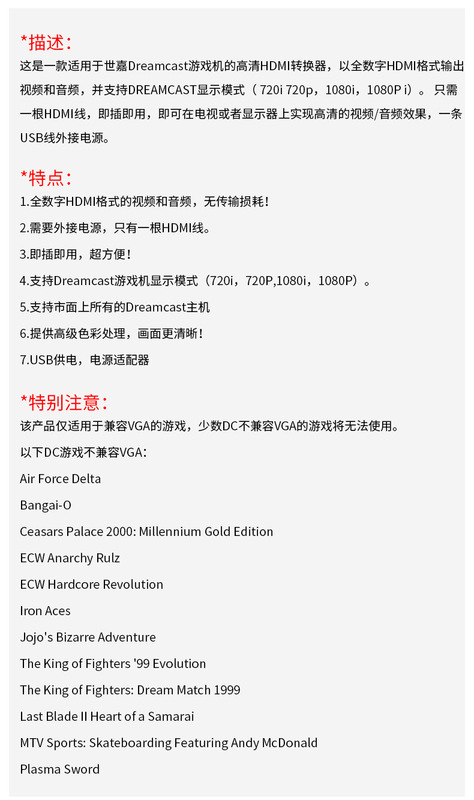 *描述：

这是一款适用于世嘉Dreamcast游戏机的高清HDMI转换器，以全数字HDMI格式输出视频和音频，并支持DREAMCAST显示模式（720i 720p，1080i，1080P i）。只需一根HDMI线，即插即用，即可在电视或者显示器上实现高清的视频/音频效果，一条USB线外接电源。

*特点：

1.全数字HDMI格式的视频和音频，无传输损耗！

2.需要外接电源，只有一根HDMI线。

3.即插即用，超方便！

4.支持Dreamcast游戏机显示模式（720i，720P,1080i，1080P）。

5.支持市面上所有的Dreamcast主机

6.提供高级色彩处理，画面更清晰！

7.USB供电，电源适配器

*特别注意：

该产品仅适用于兼容VGA的游戏，少数DC不兼容VGA的游戏将无法使用。

以下DC游戏不兼容VGA：

Air Force Delta

Bangai-O

Ceasars Palace 2000: Millennium Gold Edition

ECW Anarchy Rulz

ECW Hardcore Revolution

Iron Aces

Jojo's Bizarre Adventure

The King of Fighters '99 Evolution

The King of Fighters: Dream Match 1999

Last Blade II Heart of a Samarai

MTV Sports: Skateboarding Featuring Andy McDonald

Plasma Sword